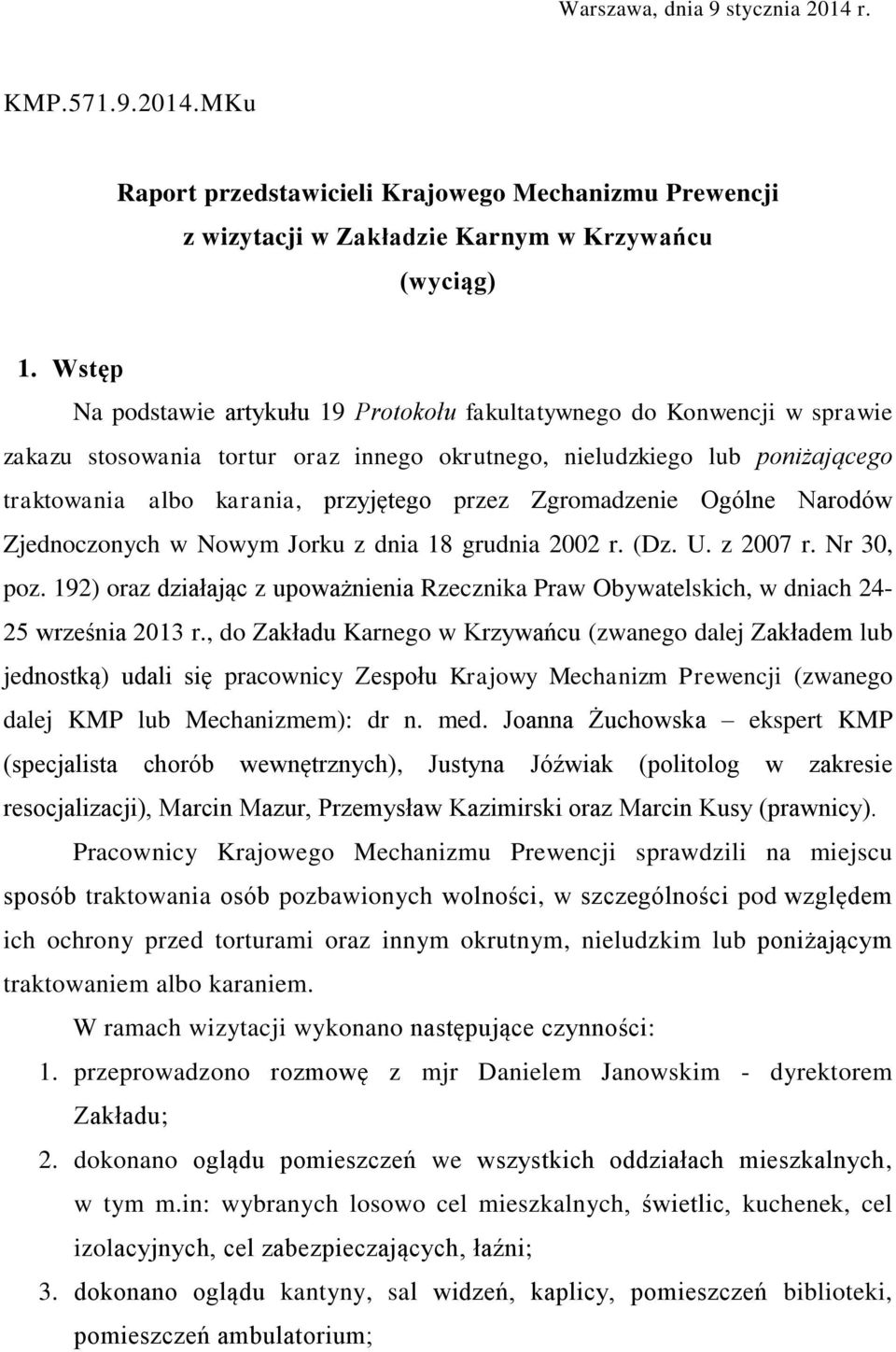 Warszawa, dnia 9 stycznia 2014 r.

KMP.571.9.2014.MKu

Raport przedstawicieli Krajowego Mechanizmu Prewencji
z wizytacji w Zakładzie Karnym w Krzywańcu
(wyciąg)

1. Wstęp

Na podstawie artykułu 19 Protokołu fakultatywnego do Konwencji w sprawie zakazu stosowania tortur oraz innego okrutnego, nieludzkiego lub poniżającego traktowania albo karania, przyjętego przez Zgromadzenie Ogólne Narodów Zjednoczonych w Nowym Jorku z dnia 18 grudnia 2002 r. (Dz. U. z 2007 r. Nr 30, poz. 192) oraz działając z upoważnienia Rzecznika Praw Obywatelskich, w dniach 24-25 września 2013 r., do Zakładu Karnego w Krzywańcu (zwanego dalej Zakładem lub jednostką) udali się pracownicy Zespołu Krajowy Mechanizm Prewencji (zwanego dalej KMP lub Mechanizmem): dr n. med. Joanna Żuchowska – ekspert KMP (specjalista chorób wewnętrznych), Justyna Jóźwiak (politolog w zakresie resocjalizacji), Marcin Mazur, Przemysław Kazimirski oraz Marcin Kusy (prawnicy).

Pracownicy Krajowego Mechanizmu Prewencji sprawdzili na miejscu sposób traktowania osób pozbawionych wolności, w szczególności pod względem ich ochrony przed torturami oraz innym okrutnym, nieludzkim lub poniżającym traktowaniem albo karaniem.

W ramach wizytacji wykonano następujące czynności:

1. przeprowadzono rozmowę z mjr Danielem Janowskim - dyrektorem Zakładu;
2. dokonano oglądu pomieszczeń we wszystkich oddziałach mieszkalnych, w tym m.in: wybranych losowo cel mieszkalnych, świetlic, kuchenek, cel izolacyjnych, cel zabezpieczających, łaźni;
3. dokonano oglądu kantyny, sal widzeń, kaplicy, pomieszczeń biblioteki, pomieszczeń ambulatorium;